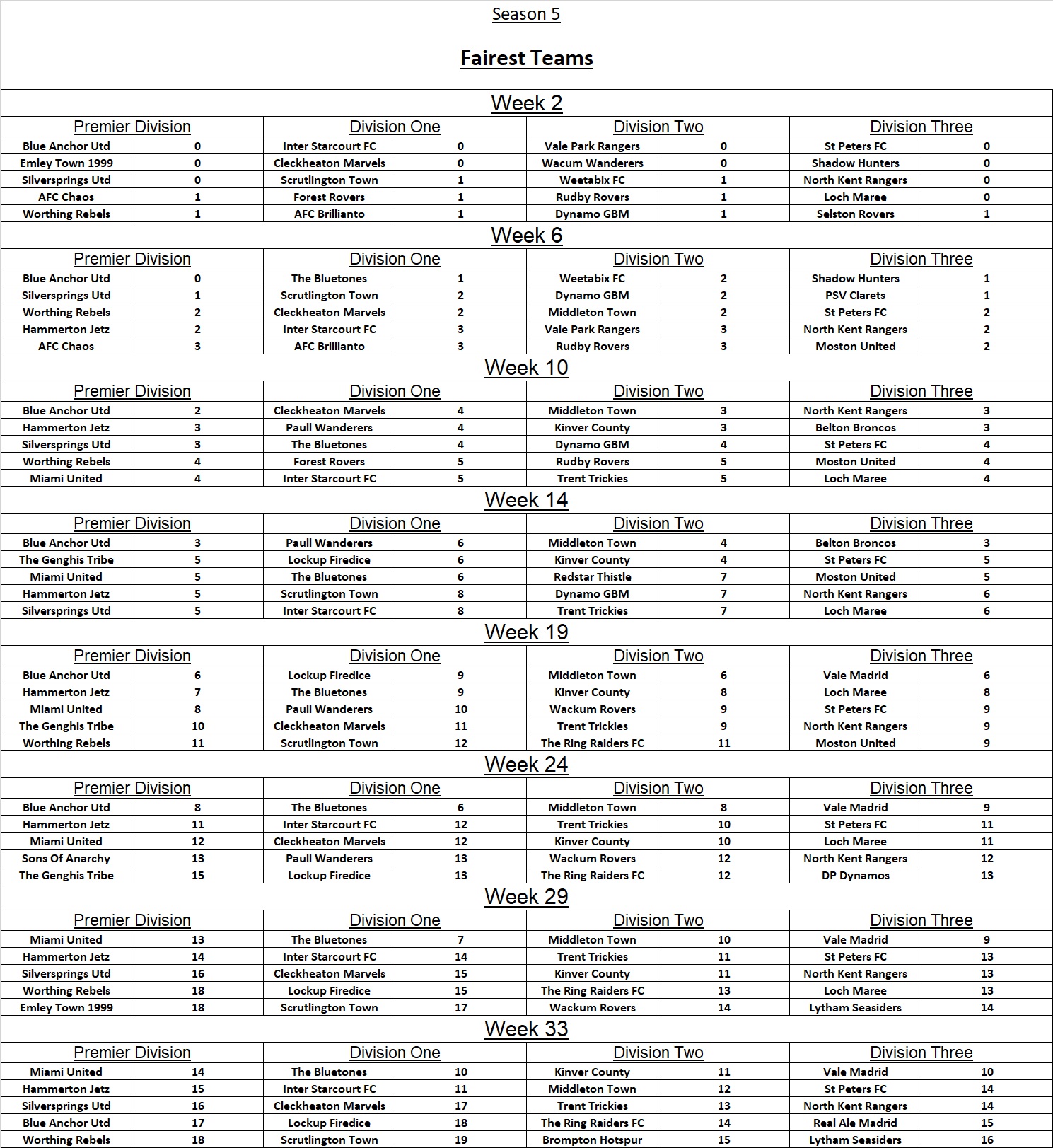 Season 5

Fairest Teams

Week 2

| Premier Division | | Division One | | Division Two | | Division Three | |
|---|---|---|---|---|---|---|---|
| Blue Anchor Utd | 0 | Inter Starcourt FC | 0 | Vale Park Rangers | 0 | St Peters FC | 0 |
| Emley Town 1999 | 0 | Cleckheaton Marvels | 0 | Wacum Wanderers | 0 | Shadow Hunters | 0 |
| Silversprings Utd | 0 | Scrutlington Town | 1 | Weetabix FC | 1 | North Kent Rangers | 0 |
| AFC Chaos | 1 | Forest Rovers | 1 | Rudby Rovers | 1 | Loch Maree | 0 |
| Worthing Rebels | 1 | AFC Brillianto | 1 | Dynamo GBM | 1 | Selston Rovers | 1 |

Week 6

| Premier Division | | Division One | | Division Two | | Division Three | |
|---|---|---|---|---|---|---|---|
| Blue Anchor Utd | 0 | The Bluetones | 1 | Weetabix FC | 2 | Shadow Hunters | 1 |
| Silversprings Utd | 1 | Scrutlington Town | 2 | Dynamo GBM | 2 | PSV Clarets | 1 |
| Worthing Rebels | 2 | Cleckheaton Marvels | 2 | Middleton Town | 2 | St Peters FC | 2 |
| Hammerton Jetz | 2 | Inter Starcourt FC | 3 | Vale Park Rangers | 3 | North Kent Rangers | 2 |
| AFC Chaos | 3 | AFC Brillianto | 3 | Rudby Rovers | 3 | Moston United | 2 |

Week 10

| Premier Division | | Division One | | Division Two | | Division Three | |
|---|---|---|---|---|---|---|---|
| Blue Anchor Utd | 2 | Cleckheaton Marvels | 4 | Middleton Town | 3 | North Kent Rangers | 3 |
| Hammerton Jetz | 3 | Paull Wanderers | 4 | Kinver County | 3 | Belton Broncos | 3 |
| Silversprings Utd | 3 | The Bluetones | 4 | Dynamo GBM | 4 | St Peters FC | 4 |
| Worthing Rebels | 4 | Forest Rovers | 5 | Rudby Rovers | 5 | Moston United | 4 |
| Miami United | 4 | Inter Starcourt FC | 5 | Trent Trickies | 5 | Loch Maree | 4 |

Week 14

| Premier Division | | Division One | | Division Two | | Division Three | |
|---|---|---|---|---|---|---|---|
| Blue Anchor Utd | 3 | Paull Wanderers | 6 | Middleton Town | 4 | Belton Broncos | 3 |
| The Genghis Tribe | 5 | Lockup Firedice | 6 | Kinver County | 4 | St Peters FC | 5 |
| Miami United | 5 | The Bluetones | 6 | Redstar Thistle | 7 | Moston United | 5 |
| Hammerton Jetz | 5 | Scrutlington Town | 8 | Dynamo GBM | 7 | North Kent Rangers | 6 |
| Silversprings Utd | 5 | Inter Starcourt FC | 8 | Trent Trickies | 7 | Loch Maree | 6 |

Week 19

| Premier Division | | Division One | | Division Two | | Division Three | |
|---|---|---|---|---|---|---|---|
| Blue Anchor Utd | 6 | Lockup Firedice | 9 | Middleton Town | 6 | Vale Madrid | 6 |
| Hammerton Jetz | 7 | The Bluetones | 9 | Kinver County | 8 | Loch Maree | 8 |
| Miami United | 8 | Paull Wanderers | 10 | Wackum Rovers | 9 | St Peters FC | 9 |
| The Genghis Tribe | 10 | Cleckheaton Marvels | 11 | Trent Trickies | 9 | North Kent Rangers | 9 |
| Worthing Rebels | 11 | Scrutlington Town | 12 | The Ring Raiders FC | 11 | Moston United | 9 |

Week 24

| Premier Division | | Division One | | Division Two | | Division Three | |
|---|---|---|---|---|---|---|---|
| Blue Anchor Utd | 8 | The Bluetones | 6 | Middleton Town | 8 | Vale Madrid | 9 |
| Hammerton Jetz | 11 | Inter Starcourt FC | 12 | Trent Trickies | 10 | St Peters FC | 11 |
| Miami United | 12 | Cleckheaton Marvels | 12 | Kinver County | 10 | Loch Maree | 11 |
| Sons Of Anarchy | 13 | Paull Wanderers | 13 | Wackum Rovers | 12 | North Kent Rangers | 12 |
| The Genghis Tribe | 15 | Lockup Firedice | 13 | The Ring Raiders FC | 12 | DP Dynamos | 13 |

Week 29

| Premier Division | | Division One | | Division Two | | Division Three | |
|---|---|---|---|---|---|---|---|
| Miami United | 13 | The Bluetones | 7 | Middleton Town | 10 | Vale Madrid | 9 |
| Hammerton Jetz | 14 | Inter Starcourt FC | 14 | Trent Trickies | 11 | St Peters FC | 13 |
| Silversprings Utd | 16 | Cleckheaton Marvels | 15 | Kinver County | 11 | North Kent Rangers | 13 |
| Worthing Rebels | 18 | Lockup Firedice | 15 | The Ring Raiders FC | 13 | Loch Maree | 13 |
| Emley Town 1999 | 18 | Scrutlington Town | 17 | Wackum Rovers | 14 | Lytham Seasiders | 14 |

Week 33

| Premier Division | | Division One | | Division Two | | Division Three | |
|---|---|---|---|---|---|---|---|
| Miami United | 14 | The Bluetones | 10 | Kinver County | 11 | Vale Madrid | 10 |
| Hammerton Jetz | 15 | Inter Starcourt FC | 11 | Middleton Town | 12 | St Peters FC | 14 |
| Silversprings Utd | 16 | Cleckheaton Marvels | 17 | Trent Trickies | 13 | North Kent Rangers | 14 |
| Blue Anchor Utd | 17 | Lockup Firedice | 18 | The Ring Raiders FC | 14 | Real Ale Madrid | 15 |
| Worthing Rebels | 18 | Scrutlington Town | 19 | Brompton Hotspur | 15 | Lytham Seasiders | 16 |